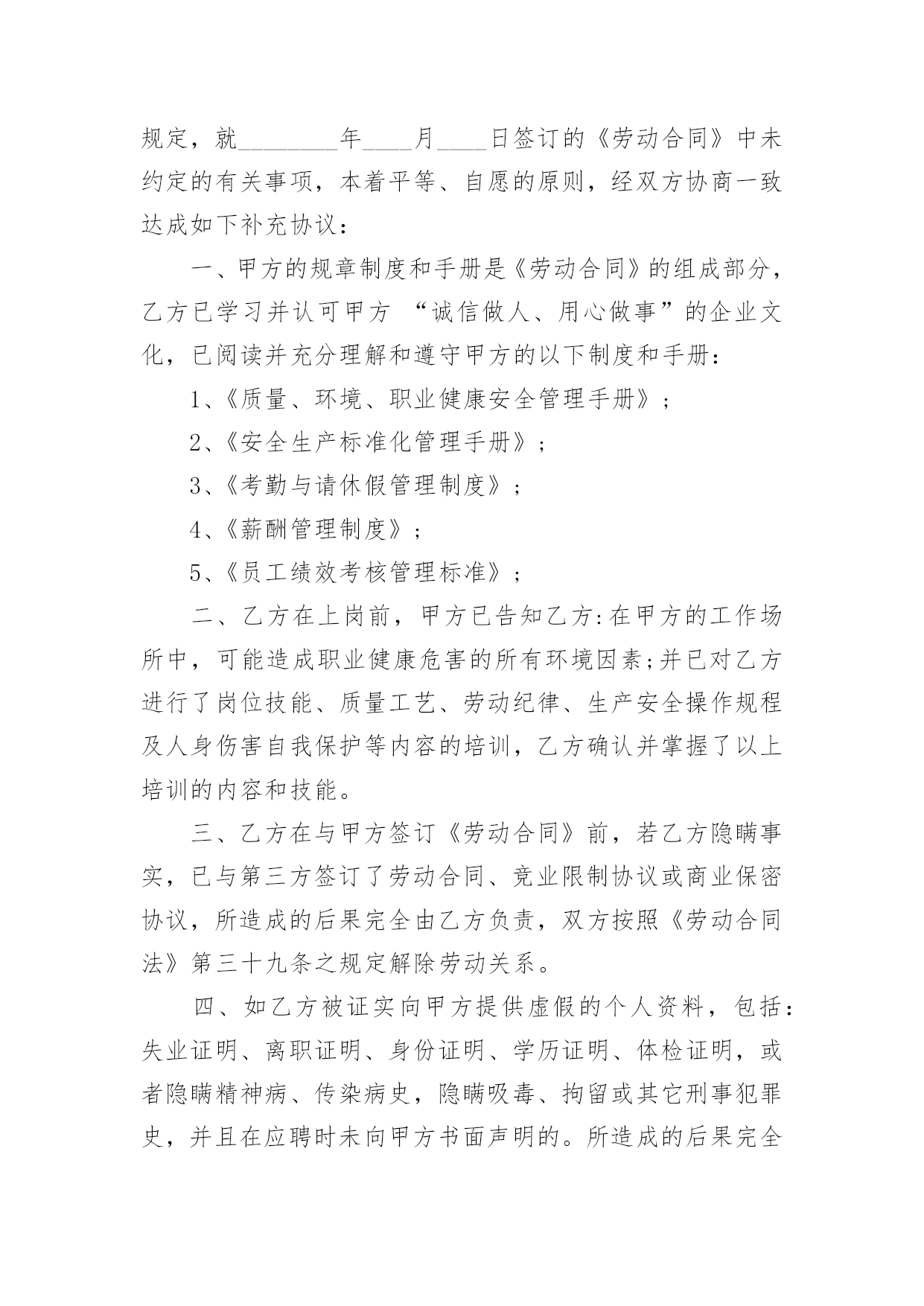 规定，就________年____月____日签订的《劳动合同》中未约定的有关事项，本着平等、自愿的原则，经双方协商一致达成如下补充协议：

一、甲方的规章制度和手册是《劳动合同》的组成部分，乙方已学习并认可甲方 “诚信做人、用心做事”的企业文化，已阅读并充分理解和遵守甲方的以下制度和手册：

1、《质量、环境、职业健康安全管理手册》；

2、《安全生产标准化管理手册》；

3、《考勤与请休假管理制度》；

4、《薪酬管理制度》；

5、《员工绩效考核管理标准》；

二、乙方在上岗前，甲方已告知乙方:在甲方的工作场所中，可能造成职业健康危害的所有环境因素;并已对乙方进行了岗位技能、质量工艺、劳动纪律、生产安全操作规程及人身伤害自我保护等内容的培训，乙方确认并掌握了以上培训的内容和技能。

三、乙方在与甲方签订《劳动合同》前，若乙方隐瞒事实，已与第三方签订了劳动合同、竞业限制协议或商业保密协议，所造成的后果完全由乙方负责，双方按照《劳动合同法》第三十九条之规定解除劳动关系。

四、如乙方被证实向甲方提供虚假的个人资料，包括：失业证明、离职证明、身份证明、学历证明、体检证明，或者隐瞒精神病、传染病史，隐瞒吸毒、拘留或其它刑事犯罪史，并且在应聘时未向甲方书面声明的。所造成的后果完全